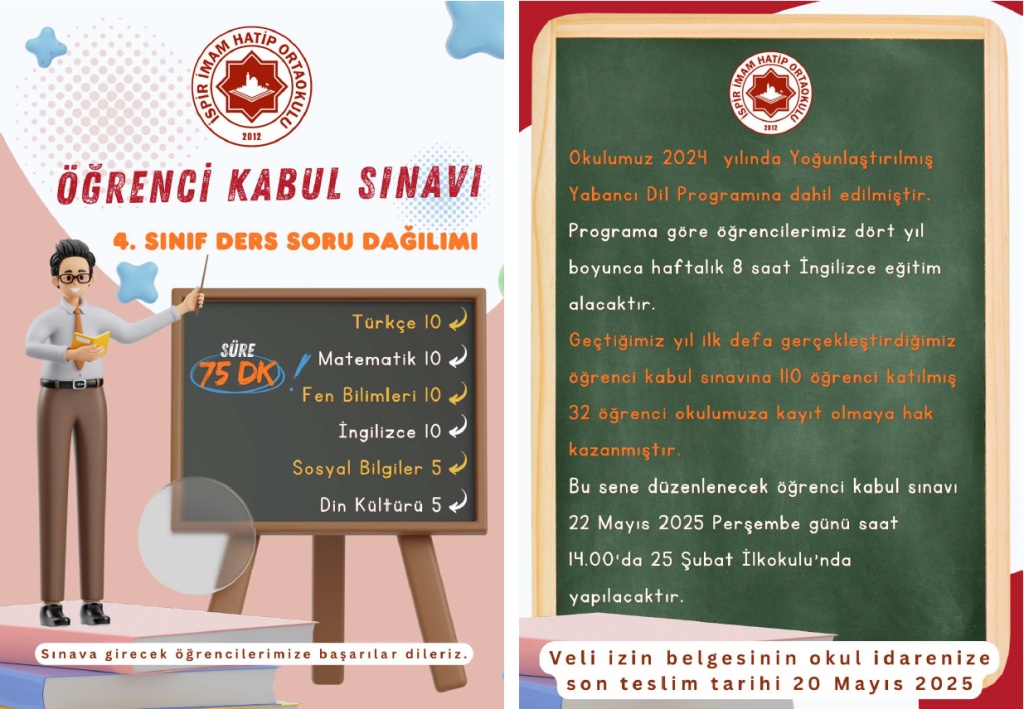 İSPİR İMAM HATİP ORTAOKULU
2012

ÖĞRENCİ KABUL SINAVI

4. SINIF DERS SORU DAĞILIMI

SÜRE 75 DK

Türkçe 10
Matematik 10
Fen Bilimleri 10
İngilizce 10
Sosyal Bilgiler 5
Din Kültürü 5

Sınava girecek öğrencilerimize başarılar dileriz.

İSPİR İMAM HATİP ORTAOKULU
2012

Okulumuz 2024 yılında Yoğunlaştırılmış Yabancı Dil Programına dahil edilmiştir. Programa göre öğrencilerimiz dört yıl boyunca haftalık 8 saat İngilizce eğitim alacaktır.

Geçtiğimiz yıl ilk defa gerçekleştirdiğimiz öğrenci kabul sınavına 110 öğrenci katılmış 32 öğrenci okulumuza kayıt olmaya hak kazanmıştır.

Bu sene düzenlenecek öğrenci kabul sınavı 22 Mayıs 2025 Perşembe günü saat 14.00'da 25 Şubat İlkokulu'nda yapılacaktır.

Veli izin belgesinin okul idarenize son teslim tarihi 20 Mayıs 2025